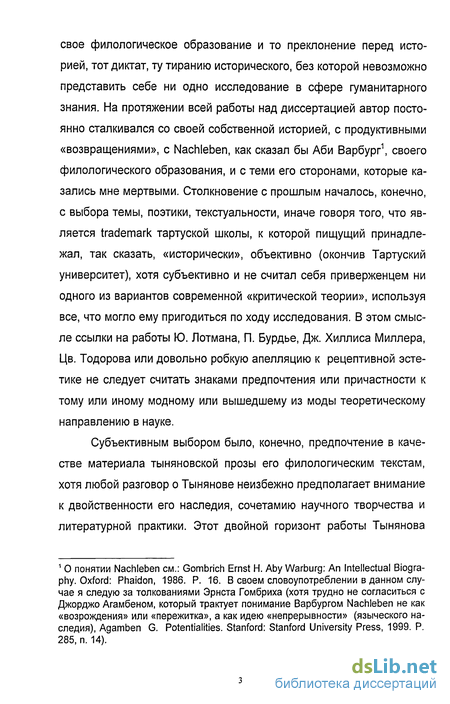 свое филологическое образование и то преклонение перед историей, тот диктат, ту тиранию исторического, без которой невозможно представить себе ни одно исследование в сфере гуманитарного знания. На протяжении всей работы над диссертацией автор постоянно сталкивался со своей собственной историей, с продуктивными «возвращениями», с Nachleben, как сказал бы Аби Варбург$^1$, своего филологического образования, и с теми его сторонами, которые казались мне мертвыми. Столкновение с прошлым началось, конечно, с выбора темы, поэтики, текстуальности, иначе говоря того, что является trademark тартуской школы, к которой пищущий принадлежал, так сказать, «исторически», объективно (окончив Тартуский университет), хотя субъективно и не считал себя приверженцем ни одного из вариантов современной «критической теории», используя все, что могло ему пригодиться по ходу исследования. В этом смысле ссылки на работы Ю. Лотмана, П. Бурдье, Дж. Хиллиса Миллера, Цв. Тодорова или довольно робкую апелляцию к рецептивной эстетике не следует считать знаками предпочтения или причастности к тому или иному модному или вышедшему из моды теоретическому направлению в науке.

Субъективным выбором было, конечно, предпочтение в качестве материала тыняновской прозы его филологическим текстам, хотя любой разговор о Тынянове неизбежно предполагает внимание к двойственности его наследия, сочетанию научного творчества и литературной практики. Этот двойной горизонт работы Тынянова

$^1$ О понятии Nachleben см.: Gombrich Ernst H. Aby Warburg: An Intellectual Biography. Oxford: Phaidon, 1986. P. 16. В своем словоупотреблении в данном случае я следую за толкованиями Эрнста Гомбриха (хотя трудно не согласиться с Джорджо Агамбеном, который трактует понимание Варбургом Nachleben не как «возрождения» или «пережитка», а как идею «непрерывности» (языческого наследия), Agamben G. Potentialities. Stanford: Stanford University Press, 1999. P. 285, n. 14).

3

dsLib.net
библиотека диссертаций